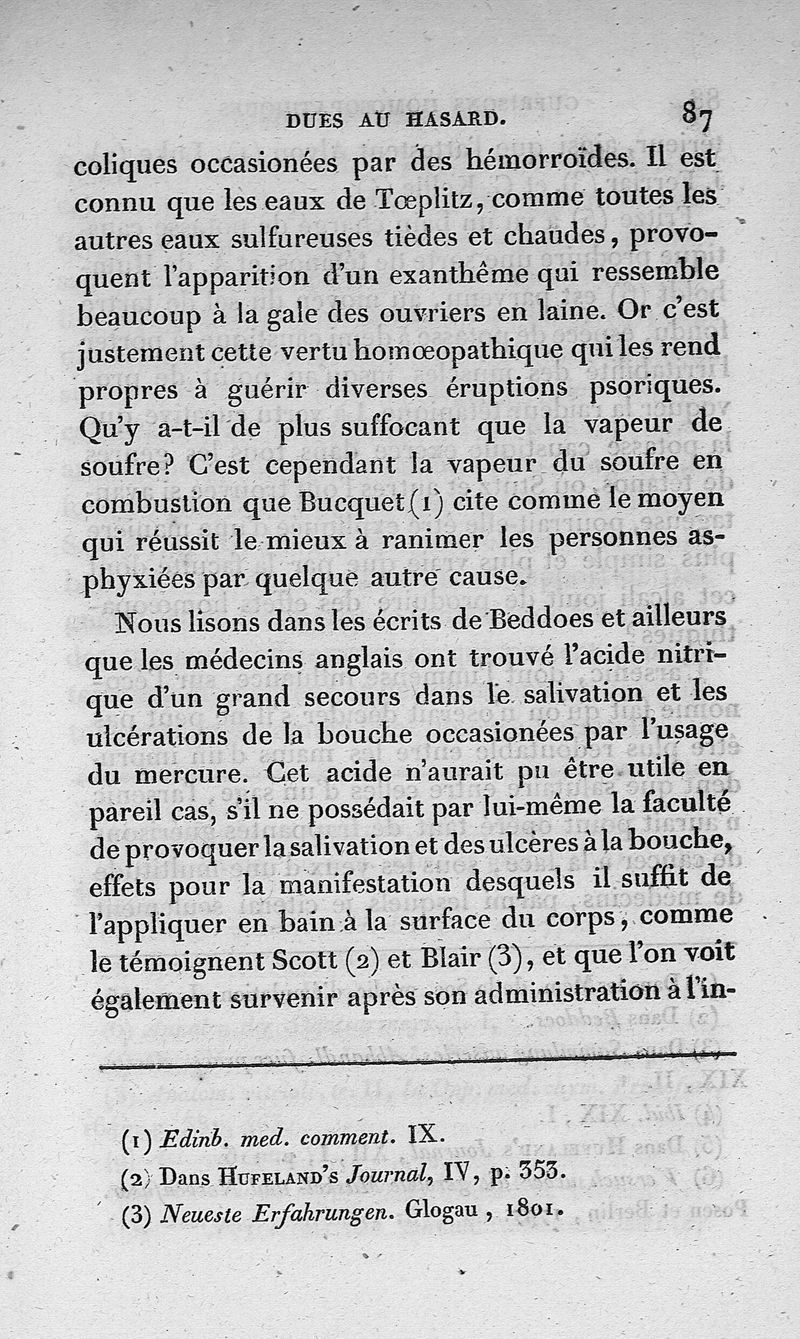 DUES AU HASARD. 87

coliques occasionées par des hémorroïdes. Il est connu que les eaux de Tœplitz, comme toutes les autres eaux sulfureuses tièdes et chaudes, provoquent l'apparition d'un exanthême qui ressemble beaucoup à la gale des ouvriers en laine. Or c'est justement cette vertu homœopathique qui les rend propres à guérir diverses éruptions psoriques. Qu'y a-t-il de plus suffocant que la vapeur de soufre? C'est cependant la vapeur du soufre en combustion que Bucquet (1) cite comme le moyen qui réussit le mieux à ranimer les personnes asphyxiées par quelque autre cause.

Nous lisons dans les écrits de Beddoes et ailleurs que les médecins anglais ont trouvé l'acide nitrique d'un grand secours dans le salivation et les ulcérations de la bouche occasionées par l'usage du mercure. Cet acide n'aurait pu être utile en pareil cas, s'il ne possédait par lui-même la faculté de provoquer la salivation et des ulcères à la bouche, effets pour la manifestation desquels il suffit de l'appliquer en bain à la surface du corps, comme le témoignent Scott (2) et Blair (3), et que l'on voit également survenir après son administration à l'in-

(1) Edinb. med. comment. IX.
(2) Dans HUFELAND's Journal, IV, p. 353.
(3) Neueste Erfahrungen. Glogau, 1801.